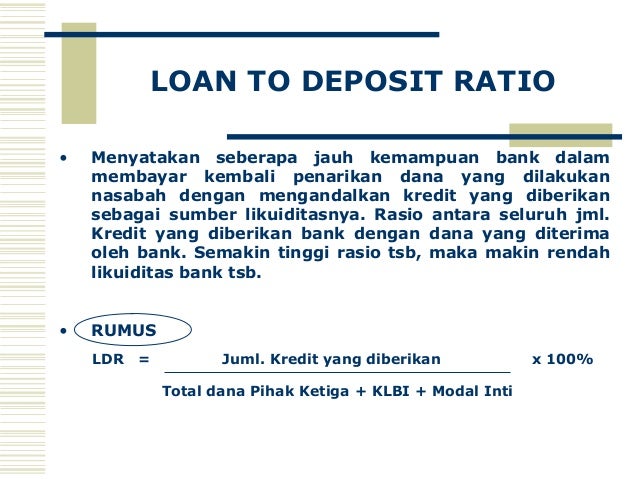 LOAN TO DEPOSIT RATIO

• Menyatakan seberapa jauh kemampuan bank dalam membayar kembali penarikan dana yang dilakukan nasabah dengan mengandalkan kredit yang diberikan sebagai sumber likuiditasnya. Rasio antara seluruh jml. Kredit yang diberikan bank dengan dana yang diterima oleh bank. Semakin tinggi rasio tsb, maka makin rendah likuiditas bank tsb.

• RUMUS

$LDR = \frac{\text{Juml. Kredit yang diberikan}}{\text{Total dana Pihak Ketiga + KLBI + Modal Inti}} \times 100\%$